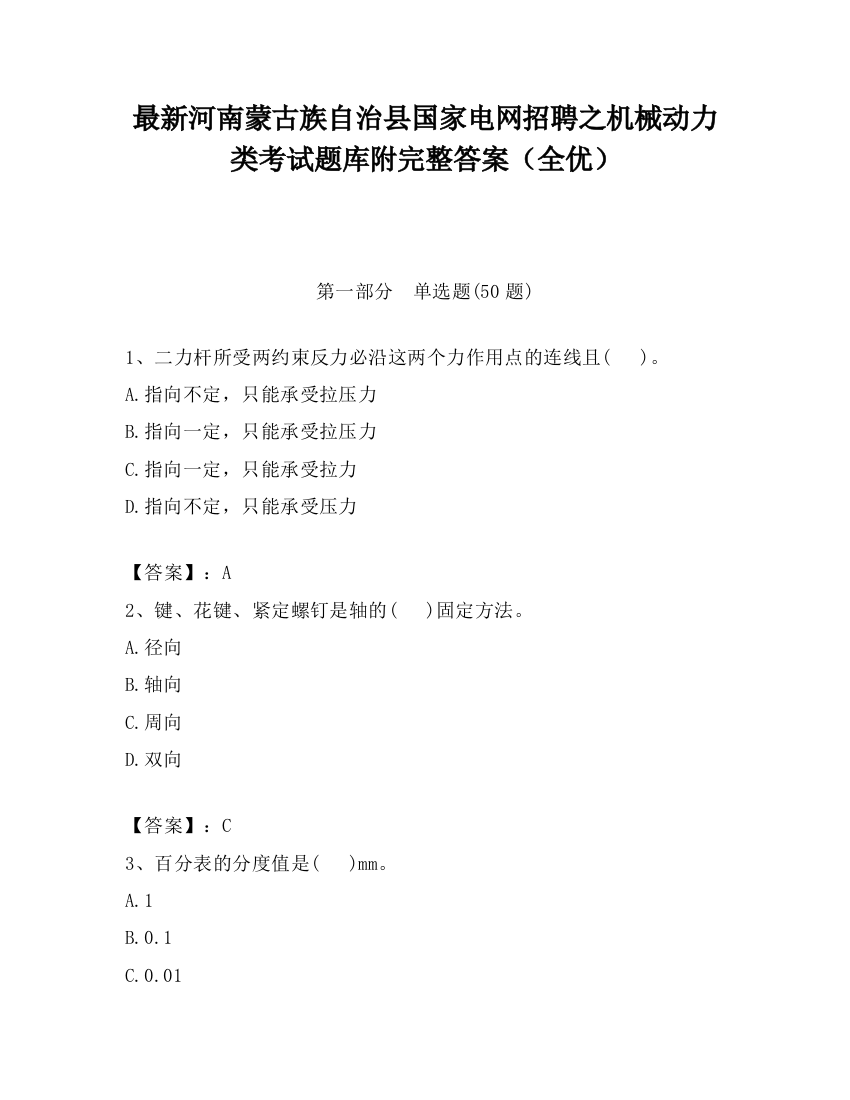 最新河南蒙古族自治县国家电网招聘之机械动力类考试题库附完整答案（全优）

第一部分　单选题(50 题)

1、二力杆所受两约束反力必沿这两个力作用点的连线且(　　)。

A.指向不定，只能承受拉压力

B.指向一定，只能承受拉压力

C.指向一定，只能承受拉力

D.指向不定，只能承受压力

【答案】：A

2、键、花键、紧定螺钉是轴的(　　)固定方法。

A.径向

B.轴向

C.周向

D.双向

【答案】：C

3、百分表的分度值是(　　)mm。

A.1

B.0.1

C.0.01